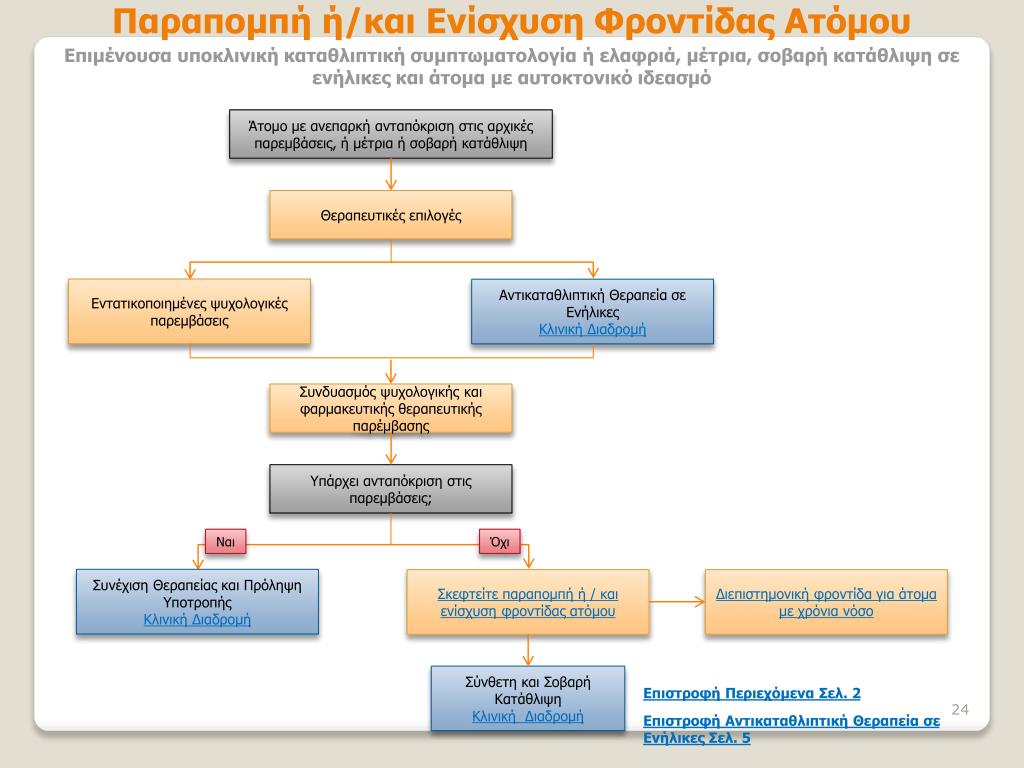 Παραπομπή ή/και Ενίσχυση Φροντίδας Ατόμου

Επιμένουσα υποκλινική καταθλιπτική συμπτωματολογία ή ελαφριά, μέτρια, σοβαρή κατάθλιψη σε ενήλικες και άτομα με αυτοκτονικό ιδεασμό

Άτομο με ανεπαρκή ανταπόκριση στις αρχικές παρεμβάσεις, ή μέτρια ή σοβαρή κατάθλιψη

Θεραπευτικές επιλογές

Εντατικοποιημένες ψυχολογικές παρεμβάσεις

Αντικαταθλιπτική Θεραπεία σε Ενήλικες
Κλινική Διαδρομή

Συνδυασμός ψυχολογικής και φαρμακευτικής θεραπευτικής παρέμβασης

Υπάρχει ανταπόκριση στις παρεμβάσεις;

Ναι

Όχι

Συνέχιση Θεραπείας και Πρόληψη Υποτροπής
Κλινική Διαδρομή

Σκεφτείτε παραπομπή ή / και ενίσχυση φροντίδας ατόμου

Διεπιστημονική φροντίδα για άτομα με χρόνια νόσο

Σύνθετη και Σοβαρή Κατάθλιψη
Κλινική Διαδρομή

Επιστροφή Περιεχόμενα Σελ. 2

Επιστροφή Αντικαταθλιπτική Θεραπεία σε Ενήλικες Σελ. 5

24